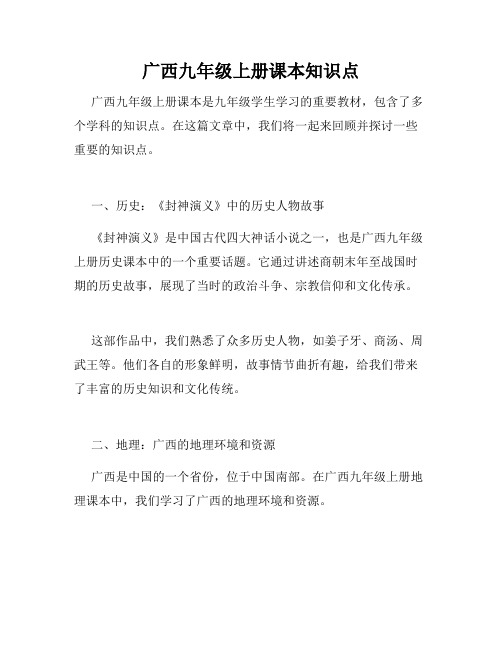 广西九年级上册课本知识点

广西九年级上册课本是九年级学生学习的重要教材，包含了多个学科的知识点。在这篇文章中，我们将一起来回顾并探讨一些重要的知识点。

一、历史：《封神演义》中的历史人物故事

《封神演义》是中国古代四大神话小说之一，也是广西九年级上册历史课本中的一个重要话题。它通过讲述商朝末年至战国时期的历史故事，展现了当时的政治斗争、宗教信仰和文化传承。

这部作品中，我们熟悉了众多历史人物，如姜子牙、商汤、周武王等。他们各自的形象鲜明，故事情节曲折有趣，给我们带来了丰富的历史知识和文化传统。

二、地理：广西的地理环境和资源

广西是中国的一个省份，位于中国南部。在广西九年级上册地理课本中，我们学习了广西的地理环境和资源。